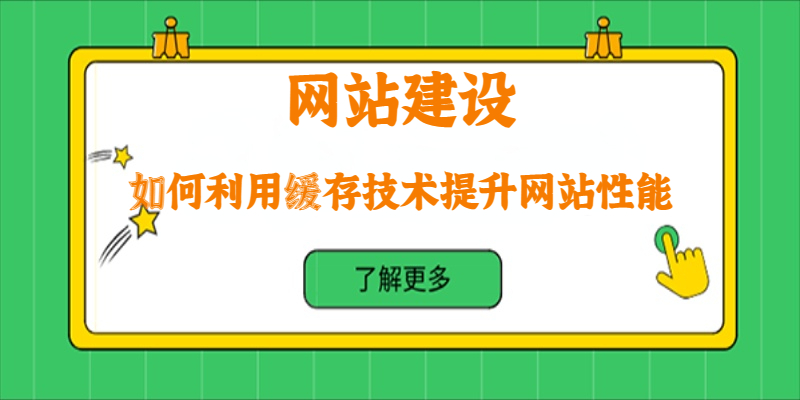 网站建设

如何利用缓存技术提升网站性能

了解更多